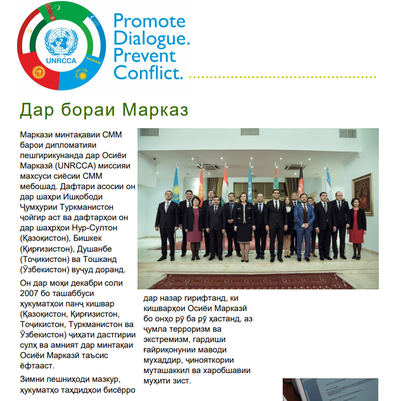 UNRCCA

Promote Dialogue. Prevent Conflict.

Дар бораи Марказ

Маркази минтақавии СММ барои дипломатияи пешгирикунанда дар Осиёи Марказӣ (UNRCCA) миссияи махсуси сиёсии СММ мебошад. Дафтари асосии он дар шаҳри Ишқободи Ҷумҳурии Туркманистон ҷойгир аст ва дафтарҳои он дар шаҳрҳои Нур-Султон (Қазоқистон), Бишкек (Қирғизистон), Душанбе (Тоҷикистон) ва Тошканд (Ӯзбекистон) вуҷуд доранд.

Он дар моҳи декабри соли 2007 бо ташаббуси ҳукуматҳои панҷ кишвар (Қазоқистон, Қирғизистон, Тоҷикистон, Туркманистон ва Ӯзбекистон) ҷиҳати дастгирии сулҳ ва амният дар минтақаи Осиёи Марказӣ таъсис ёфтааст.

Зимни пешниҳоди мазкур, ҳукуматҳо таҳдидҳои бисёрро дар назар гирифтанд, ки кишварҳои Осиёи Марказӣ бо онҳо рӯ ба рӯ ҳастанд, аз ҷумла терроризм ва экстремизм, гардиши ғайриқонунии маводи мухаддир, ҷинояткории муташаккил ва харобшавии муҳити зист.